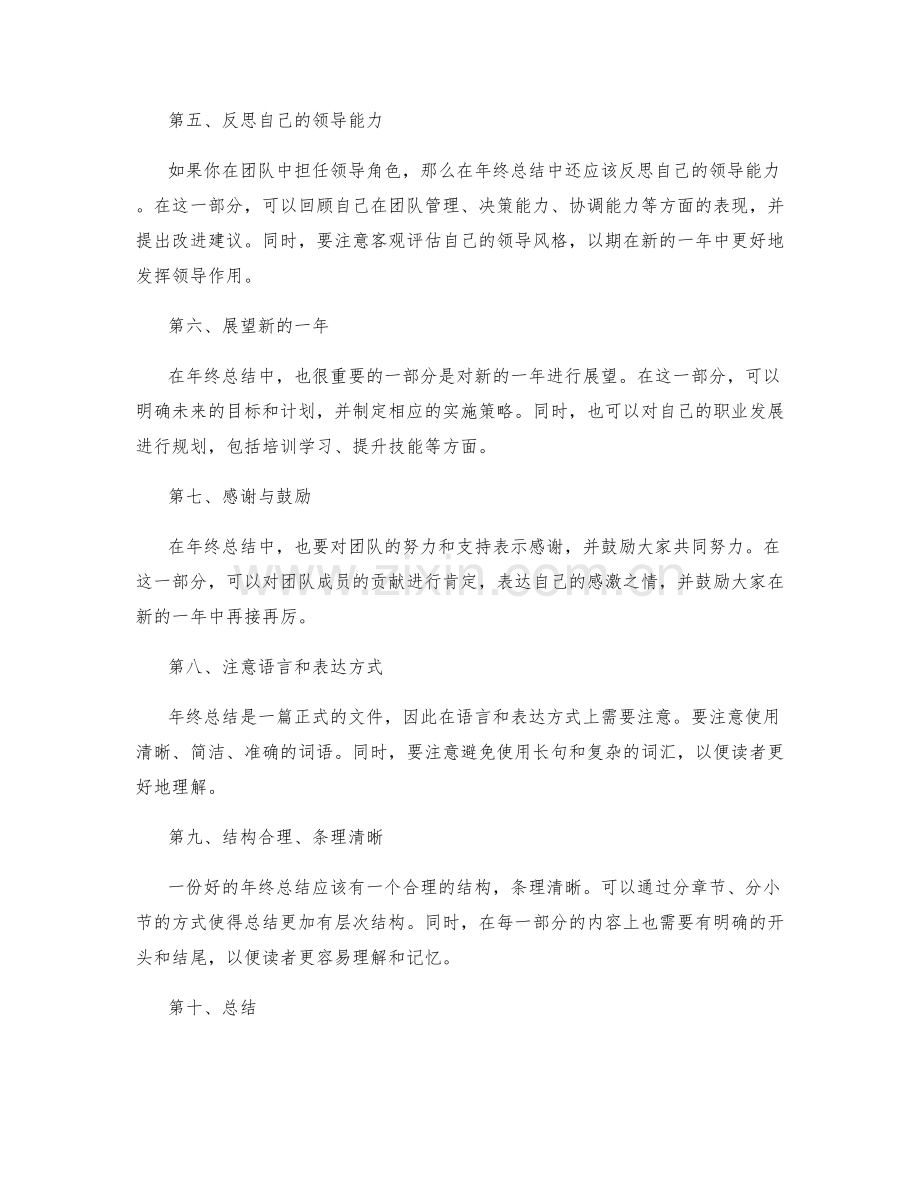 第五、反思自己的领导能力

如果你在团队中担任领导角色，那么在年终总结中还应该反思自己的领导能力。在这一部分，可以回顾自己在团队管理、决策能力、协调能力等方面的表现，并提出改进建议。同时，要注意客观评估自己的领导风格，以期在新的一年中更好地发挥领导作用。

第六、展望新的一年

在年终总结中，也很重要的一部分是对新的一年进行展望。在这一部分，可以明确未来的目标和计划，并制定相应的实施策略。同时，也可以对自己的职业发展进行规划，包括培训学习、提升技能等方面。

第七、感谢与鼓励

在年终总结中，也要对团队的努力和支持表示感谢，并鼓励大家共同努力。在这一部分，可以对团队成员的贡献进行肯定，表达自己的感激之情，并鼓励大家在新的一年中再接再厉。

第八、注意语言和表达方式

年终总结是一篇正式的文件，因此在语言和表达方式上需要注意。要注意使用清晰、简洁、准确的词语。同时，要注意避免使用长句和复杂的词汇，以便读者更好地理解。

第九、结构合理、条理清晰

一份好的年终总结应该有一个合理的结构，条理清晰。可以通过分章节、分小节的方式使得总结更加有层次结构。同时，在每一部分的内容上也需要有明确的开头和结尾，以便读者更容易理解和记忆。

第十、总结

www.zixin.com.cn